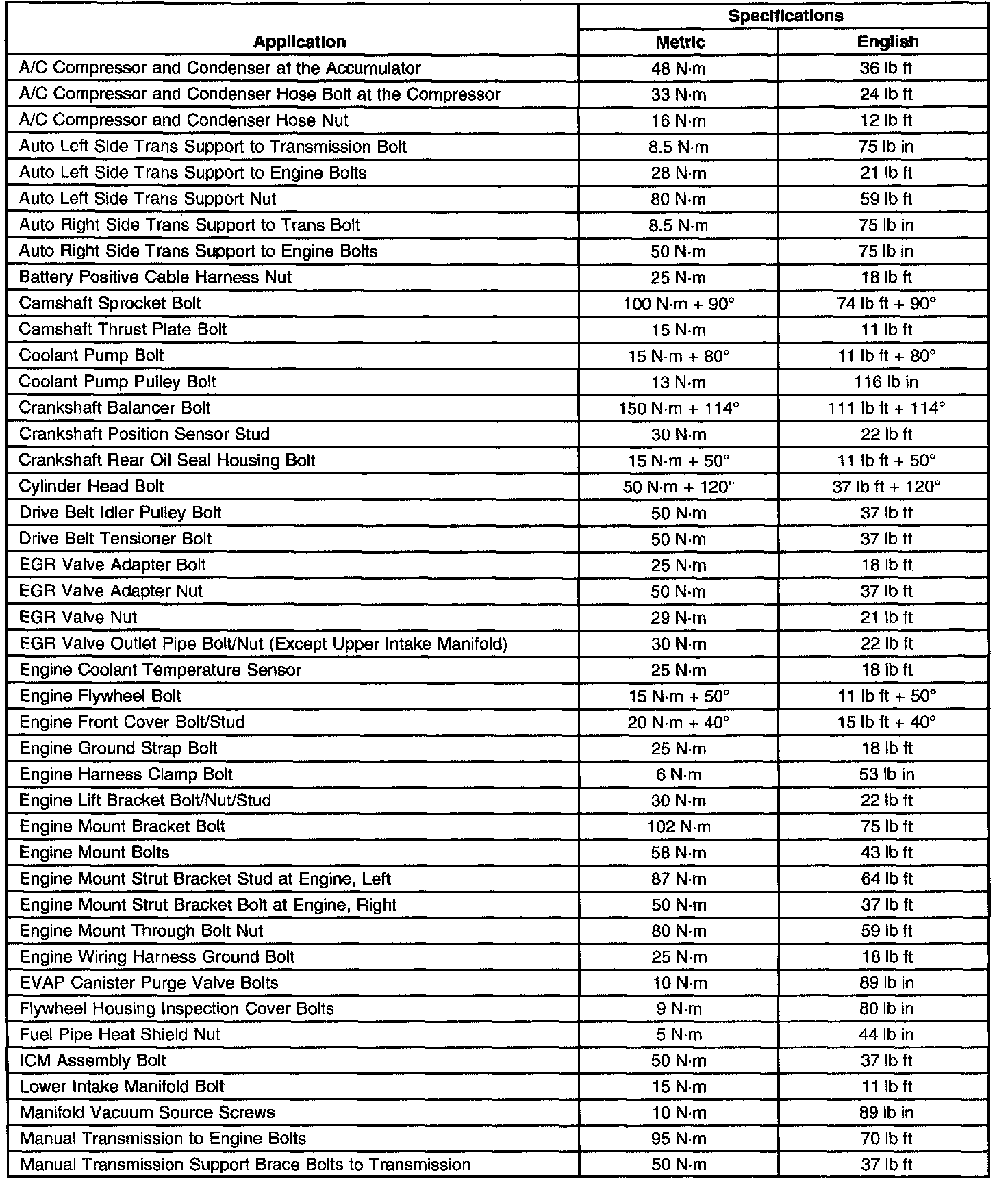 | Application | Specifications Metric | Specifications English |
|---|---|---|
| A/C Compressor and Condenser at the Accumulator | 48 N·m | 36 lb ft |
| A/C Compressor and Condenser Hose Bolt at the Compressor | 33 N·m | 24 lb ft |
| A/C Compressor and Condenser Hose Nut | 16 N·m | 12 lb ft |
| Auto Left Side Trans Support to Transmission Bolt | 8.5 N·m | 75 lb in |
| Auto Left Side Trans Support to Engine Bolts | 28 N·m | 21 lb ft |
| Auto Left Side Trans Support Nut | 80 N·m | 59 lb ft |
| Auto Right Side Trans Support to Trans Bolt | 8.5 N·m | 75 lb in |
| Auto Right Side Trans Support to Engine Bolts | 50 N·m | 75 lb in |
| Battery Positive Cable Harness Nut | 25 N·m | 18 lb ft |
| Camshaft Sprocket Bolt | 100 N·m + 90° | 74 lb ft + 90° |
| Camshaft Thrust Plate Bolt | 15 N·m | 11 lb ft |
| Coolant Pump Bolt | 15 N·m + 80° | 11 lb ft + 80° |
| Coolant Pump Pulley Bolt | 13 N·m | 116 lb in |
| Crankshaft Balancer Bolt | 150 N·m + 114° | 111 lb ft + 114° |
| Crankshaft Position Sensor Stud | 30 N·m | 22 lb ft |
| Crankshaft Rear Oil Seal Housing Bolt | 15 N·m + 50° | 11 lb ft + 50° |
| Cylinder Head Bolt | 50 N·m + 120° | 37 lb ft + 120° |
| Drive Belt Idler Pulley Bolt | 50 N·m | 37 lb ft |
| Drive Belt Tensioner Bolt | 50 N·m | 37 lb ft |
| EGR Valve Adapter Bolt | 25 N·m | 18 lb ft |
| EGR Valve Adapter Nut | 50 N·m | 37 lb ft |
| EGR Valve Nut | 29 N·m | 21 lb ft |
| EGR Valve Outlet Pipe Bolt/Nut (Except Upper Intake Manifold) | 30 N·m | 22 lb ft |
| Engine Coolant Temperature Sensor | 25 N·m | 18 lb ft |
| Engine Flywheel Bolt | 15 N·m + 50° | 11 lb ft + 50° |
| Engine Front Cover Bolt/Stud | 20 N·m + 40° | 15 lb ft + 40° |
| Engine Ground Strap Bolt | 25 N·m | 18 lb ft |
| Engine Harness Clamp Bolt | 6 N·m | 53 lb in |
| Engine Lift Bracket Bolt/Nut/Stud | 30 N·m | 22 lb ft |
| Engine Mount Bracket Bolt | 102 N·m | 75 lb ft |
| Engine Mount Bolts | 58 N·m | 43 lb ft |
| Engine Mount Strut Bracket Stud at Engine, Left | 87 N·m | 64 lb ft |
| Engine Mount Strut Bracket Bolt at Engine, Right | 50 N·m | 37 lb ft |
| Engine Mount Through Bolt Nut | 80 N·m | 59 lb ft |
| Engine Wiring Harness Ground Bolt | 25 N·m | 18 lb ft |
| EVAP Canister Purge Valve Bolts | 10 N·m | 89 lb in |
| Flywheel Housing Inspection Cover Bolts | 9 N·m | 80 lb in |
| Fuel Pipe Heat Shield Nut | 5 N·m | 44 lb in |
| ICM Assembly Bolt | 50 N·m | 37 lb ft |
| Lower Intake Manifold Bolt | 15 N·m | 11 lb ft |
| Manifold Vacuum Source Screws | 10 N·m | 89 lb in |
| Manual Transmission to Engine Bolts | 95 N·m | 70 lb ft |
| Manual Transmission Support Brace Bolts to Transmission | 50 N·m | 37 lb ft |